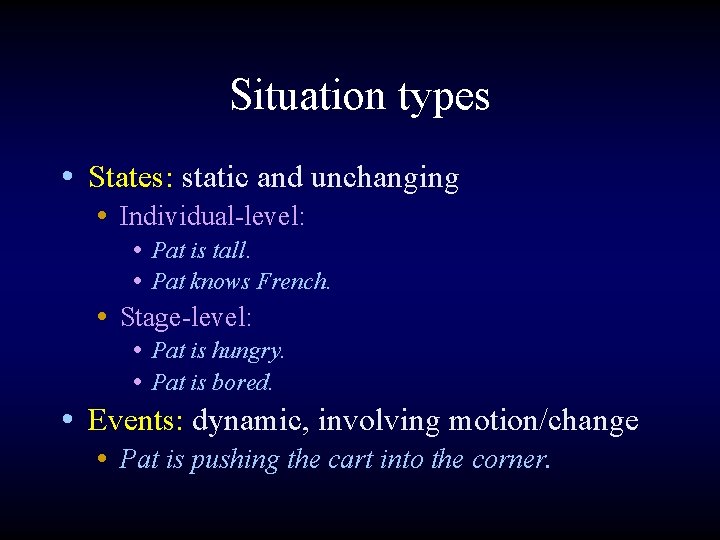 Situation types

• States: static and unchanging
• Individual-level:
• Pat is tall.
• Pat knows French.
• Stage-level:
• Pat is hungry.
• Pat is bored.
• Events: dynamic, involving motion/change
• Pat is pushing the cart into the corner.